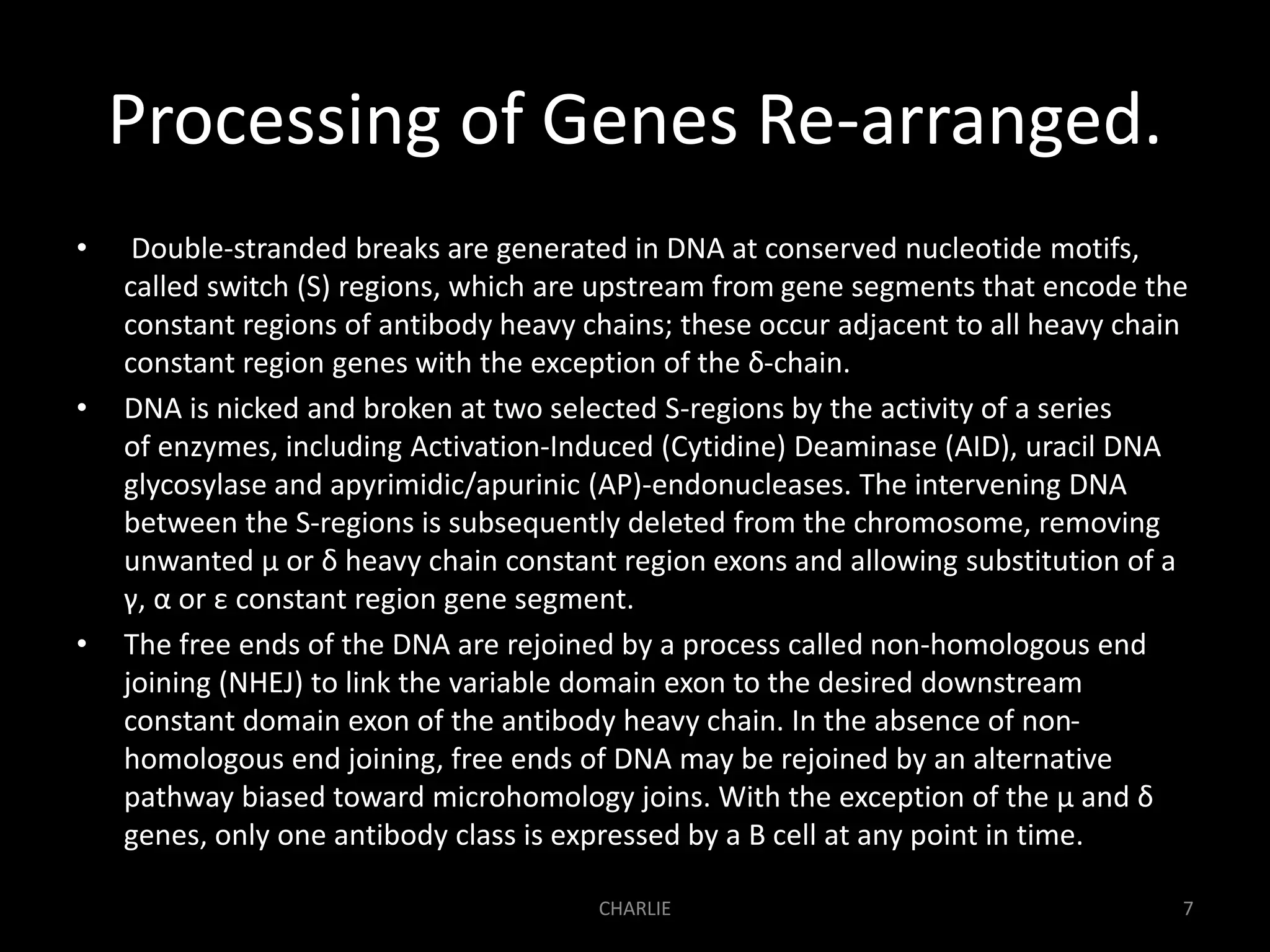 Processing of Genes Re-arranged.

• Double-stranded breaks are generated in DNA at conserved nucleotide motifs, called switch (S) regions, which are upstream from gene segments that encode the constant regions of antibody heavy chains; these occur adjacent to all heavy chain constant region genes with the exception of the δ-chain.

• DNA is nicked and broken at two selected S-regions by the activity of a series of enzymes, including Activation-Induced (Cytidine) Deaminase (AID), uracil DNA glycosylase and apyrimidic/apurinic (AP)-endonucleases. The intervening DNA between the S-regions is subsequently deleted from the chromosome, removing unwanted μ or δ heavy chain constant region exons and allowing substitution of a γ, α or ε constant region gene segment.

• The free ends of the DNA are rejoined by a process called non-homologous end joining (NHEJ) to link the variable domain exon to the desired downstream constant domain exon of the antibody heavy chain. In the absence of non-homologous end joining, free ends of DNA may be rejoined by an alternative pathway biased toward microhomology joins. With the exception of the μ and δ genes, only one antibody class is expressed by a B cell at any point in time.

CHARLIE

7